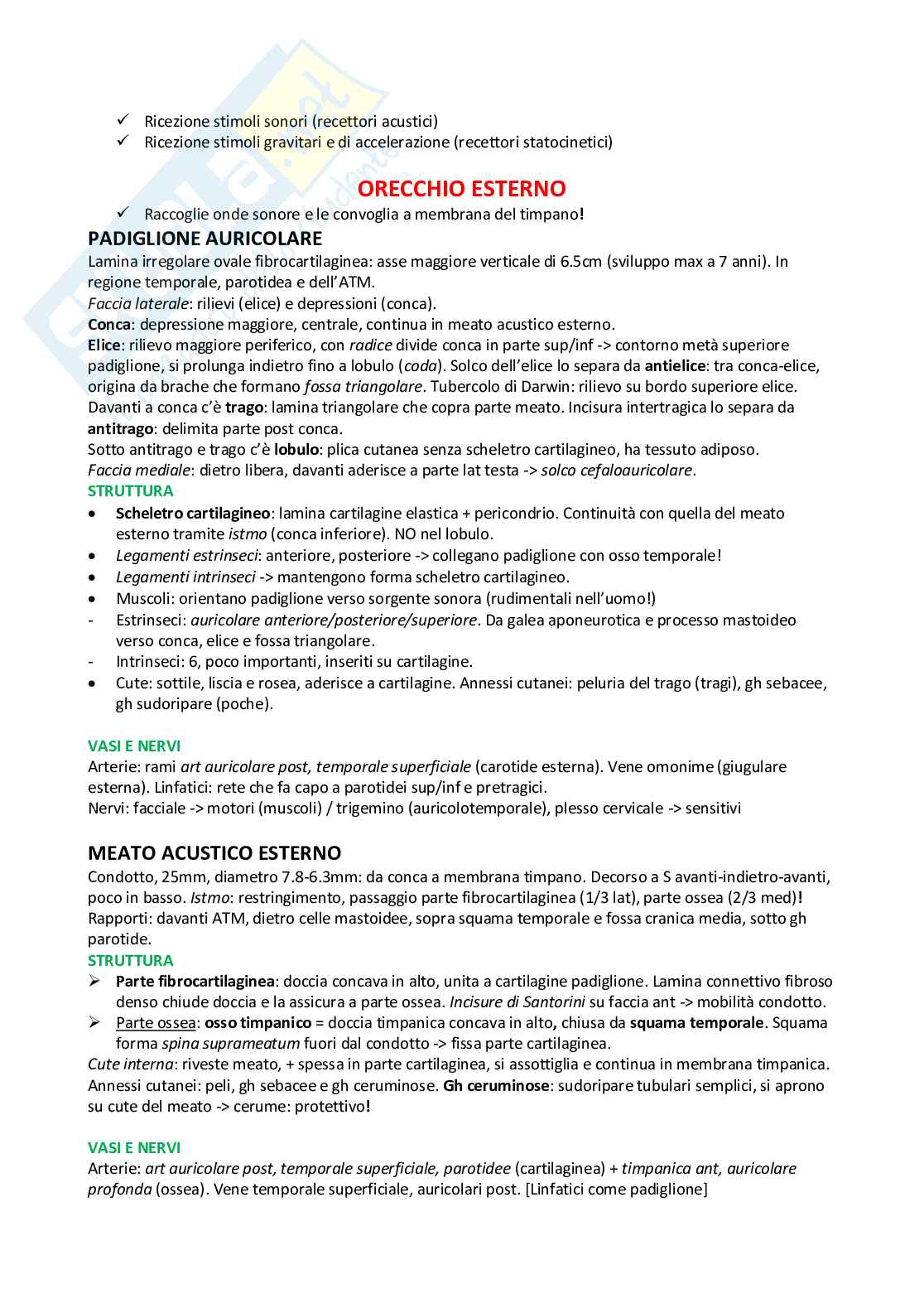 ✓ Ricezione stimoli sonori (recettori acustici)
✓ Ricezione stimoli gravitari e di accelerazione (recettori statocinetici)

ORECCHIO ESTERNO

✓ Raccoglie onde sonore e le convoglia a membrana del timpano!

PADIGLIONE AURICOLARE

Lamina irregolare ovale fibrocartilaginea: asse maggiore verticale di 6.5cm (sviluppo max a 7 anni). In regione temporale, parotidea e dell'ATM.
Faccia laterale: rilievi (elice) e depressioni (conca).
Conca: depressione maggiore, centrale, continua in meato acustico esterno.
Elice: rilievo maggiore periferico, con radice divide conca in parte sup/inf -> contorno metà superiore padiglione, si prolunga indietro fino a lobulo (coda). Solco dell'elice lo separa da antielice: tra conca-elice, origina da brache che formano fossa triangolare. Tubercolo di Darwin: rilievo su bordo superiore elice.
Davanti a conca c'è trago: lamina triangolare che copra parte meato. Incisura intertragica lo separa da antitrago: delimita parte post conca.
Sotto antitrago e trago c'è lobulo: plica cutanea senza scheletro cartilagineo, ha tessuto adiposo.
Faccia mediale: dietro libera, davanti aderisce a parte lat testa -> solco cefaloauricolare.

STRUTTURA

• Scheletro cartilagineo: lamina cartilagine elastica + pericondrio. Continuità con quella del meato esterno tramite istmo (conca inferiore). NO nel lobulo.
• Legamenti estrinseci: anteriore, posteriore -> collegano padiglione con osso temporale!
• Legamenti intrinseci -> mantengono forma scheletro cartilagineo.
• Muscoli: orientano padiglione verso sorgente sonora (rudimentali nell'uomo!)
- Estrinseci: auricolare anteriore/posteriore/superiore. Da galea aponeurotica e processo mastoideo verso conca, elice e fossa triangolare.
- Intrinseci: 6, poco importanti, inseriti su cartilagine.
• Cute: sottile, liscia e rosea, aderisce a cartilagine. Annessi cutanei: peluria del trago (tragi), gh sebacee, gh sudoripare (poche).

VASI E NERVI

Arterie: rami art auricolare post, temporale superficiale (carotide esterna). Vene omonime (giugulare esterna). Linfatici: rete che fa capo a parotidei sup/inf e pretragici.
Nervi: facciale -> motori (muscoli) / trigemino (auricolotemporale), plesso cervicale -> sensitivi

MEATO ACUSTICO ESTERNO

Condotto, 25mm, diametro 7.8-6.3mm: da conca a membrana timpano. Decorso a S avanti-indietro-avanti, poco in basso. Istmo: restringimento, passaggio parte fibrocartilaginea (1/3 lat), parte ossea (2/3 med)!
Rapporti: davanti ATM, dietro celle mastoidee, sopra squama temporale e fossa cranica media, sotto gh parotide.

STRUTTURA

➢ Parte fibrocartilaginea: doccia concava in alto, unita a cartilagine padiglione. Lamina connettivo fibroso denso chiude doccia e la assicura a parte ossea. Incisure di Santorini su faccia ant -> mobilità condotto.
➢ Parte ossea: osso timpanico = doccia timpanica concava in alto, chiusa da squama temporale. Squama forma spina suprameatum fuori dal condotto -> fissa parte cartilaginea.

Cute interna: riveste meato, + spessa in parte cartilaginea, si assottiglia e continua in membrana timpanica. Annessi cutanei: peli, gh sebacee e gh ceruminose. Gh ceruminose: sudoripare tubulari semplici, si aprono su cute del meato -> cerume: protettivo!

VASI E NERVI

Arterie: art auricolare post, temporale superficiale, parotidee (cartilaginea) + timpanica ant, auricolare profonda (ossea). Vene temporale superficiale, auricolari post. [Linfatici come padiglione]